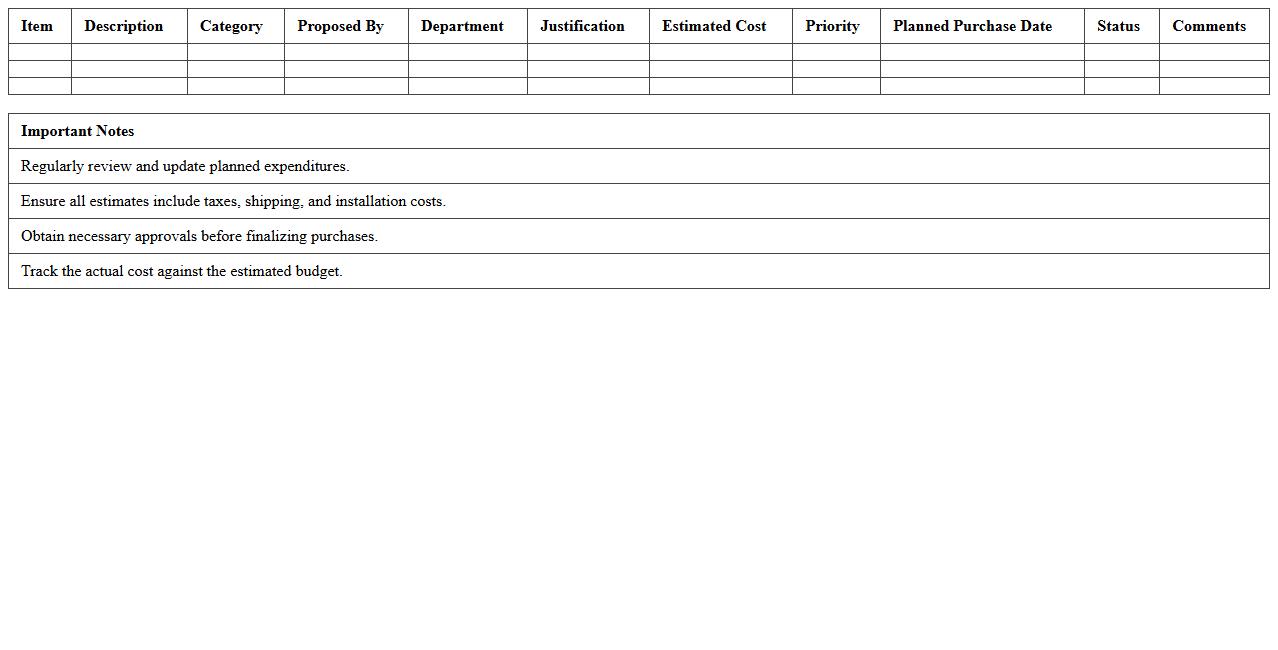 | Item | Description | Category | Proposed By | Department | Justification | Estimated Cost | Priority | Planned Purchase Date | Status | Comments |
|---|---|---|---|---|---|---|---|---|---|---|
| | | | | | | | | | | |
| | | | | | | | | | | |
| | | | | | | | | | | |

| Important Notes |
|---|
| Regularly review and update planned expenditures. |
| Ensure all estimates include taxes, shipping, and installation costs. |
| Obtain necessary approvals before finalizing purchases. |
| Track the actual cost against the estimated budget. |